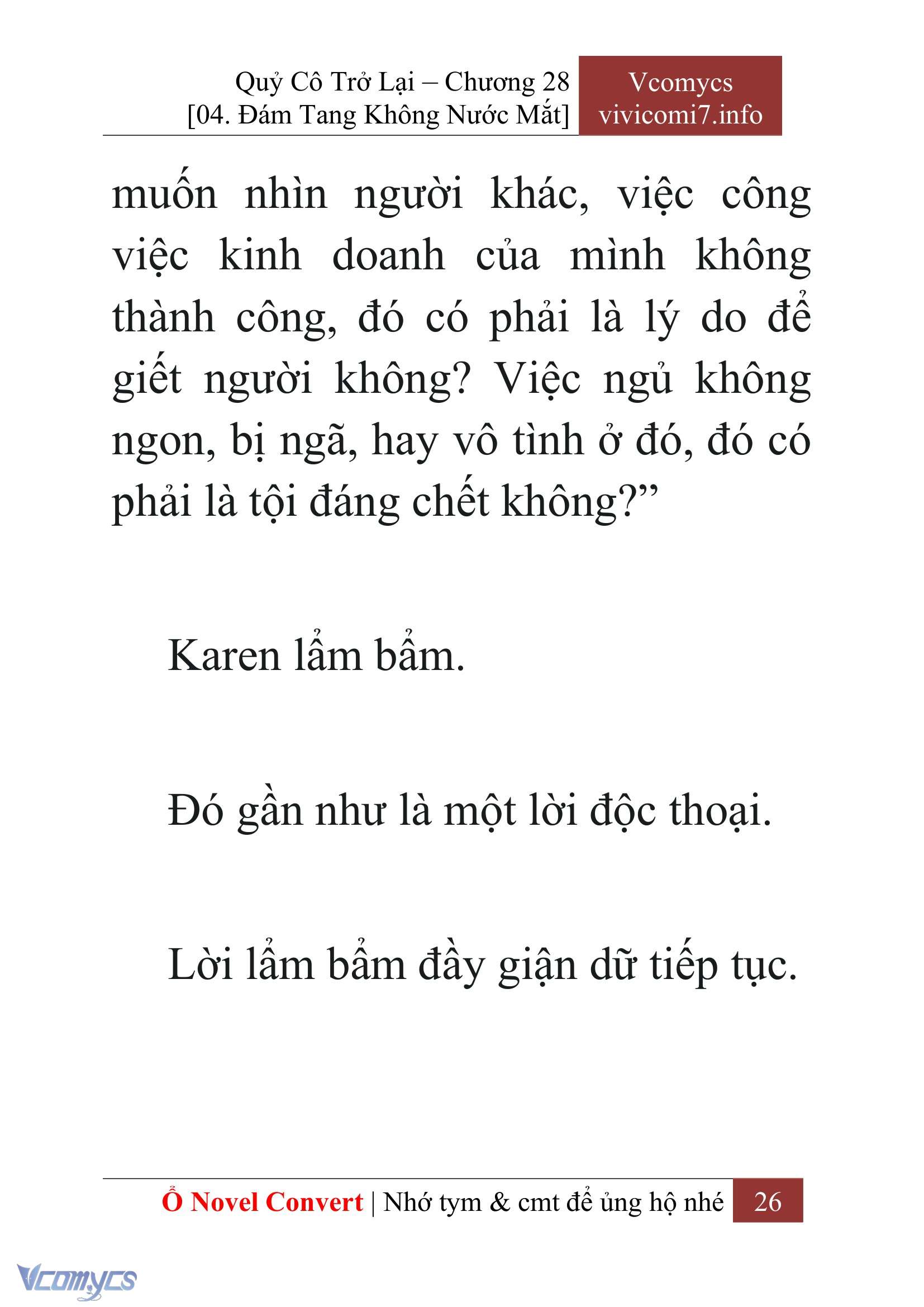 Quỷ Cô Trở Lại – Chương 28
[04. Đám Tang Không Nước Mắt]

Vcomycs
vivicomi7.info

muốn nhìn người khác, việc công việc kinh doanh của mình không thành công, đó có phải là lý do để giết người không? Việc ngủ không ngon, bị ngã, hay vô tình ở đó, đó có phải là tội đáng chết không?”

Karen lẩm bẩm.

Đó gần như là một lời độc thoại.

Lời lẩm bẩm đầy giận dữ tiếp tục.

Ổ Novel Convert | Nhớ tym & cmt để ủng hộ nhé 26

Vcomycs